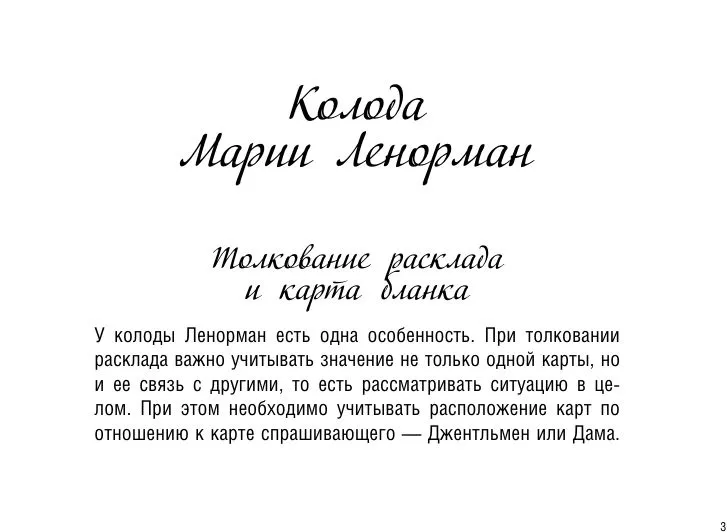 Колода
Марии Ленорман

Толкование расклада
и карта бланка

У колоды Ленорман есть одна особенность. При толковании расклада важно учитывать значение не только одной карты, но и ее связь с другими, то есть рассматривать ситуацию в целом. При этом необходимо учитывать расположение карт по отношению к карте спрашивающего — Джентльмен или Дама.

3